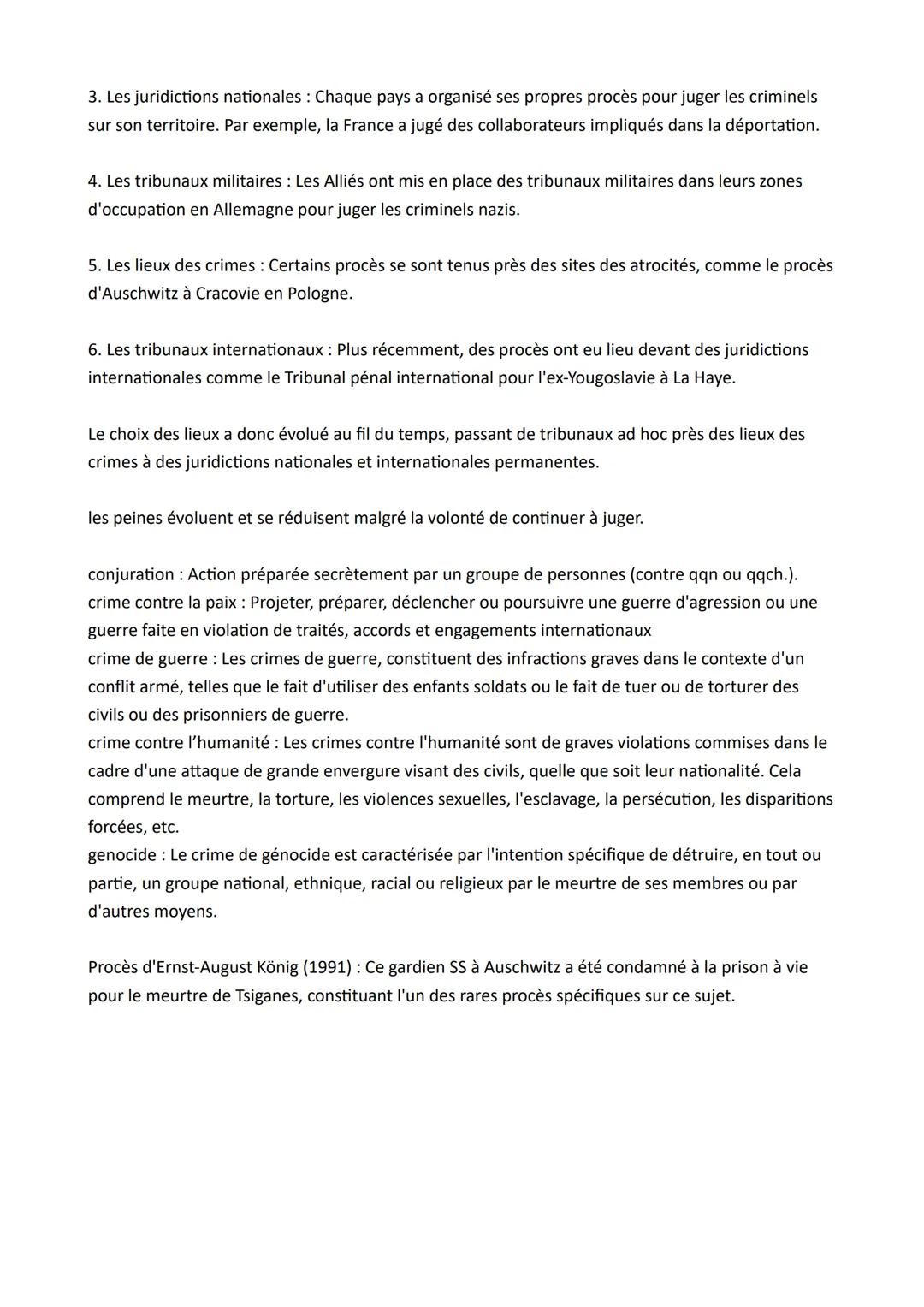 3. Les juridictions nationales : Chaque pays a organisé ses propres procès pour juger les criminels sur son territoire. Par exemple, la France a jugé des collaborateurs impliqués dans la déportation.

4. Les tribunaux militaires : Les Alliés ont mis en place des tribunaux militaires dans leurs zones d'occupation en Allemagne pour juger les criminels nazis.

5. Les lieux des crimes : Certains procès se sont tenus près des sites des atrocités, comme le procès d'Auschwitz à Cracovie en Pologne.

6. Les tribunaux internationaux : Plus récemment, des procès ont eu lieu devant des juridictions internationales comme le Tribunal pénal international pour l'ex-Yougoslavie à La Haye.

Le choix des lieux a donc évolué au fil du temps, passant de tribunaux ad hoc près des lieux des crimes à des juridictions nationales et internationales permanentes.

les peines évoluent et se réduisent malgré la volonté de continuer à juger.

conjuration : Action préparée secrètement par un groupe de personnes (contre qqn ou qqch.).
crime contre la paix : Projeter, préparer, déclencher ou poursuivre une guerre d'agression ou une guerre faite en violation de traités, accords et engagements internationaux
crime de guerre : Les crimes de guerre, constituent des infractions graves dans le contexte d'un conflit armé, telles que le fait d'utiliser des enfants soldats ou le fait de tuer ou de torturer des civils ou des prisonniers de guerre.
crime contre l'humanité : Les crimes contre l'humanité sont de graves violations commises dans le cadre d'une attaque de grande envergure visant des civils, quelle que soit leur nationalité. Cela comprend le meurtre, la torture, les violences sexuelles, l'esclavage, la persécution, les disparitions forcées, etc.
genocide : Le crime de génocide est caractérisée par l'intention spécifique de détruire, en tout ou partie, un groupe national, ethnique, racial ou religieux par le meurtre de ses membres ou par d'autres moyens.

Procès d'Ernst-August König (1991) : Ce gardien SS à Auschwitz a été condamné à la prison à vie pour le meurtre de Tsiganes, constituant l'un des rares procès spécifiques sur ce sujet.